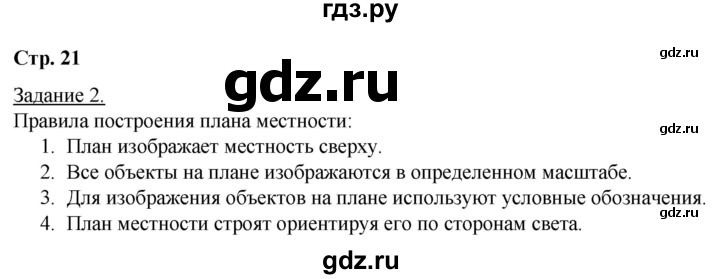 гдз.ру

Стр. 21

gdz.ru

gdz.ru

Задание 2.

Правила построения плана местности:

gdz.ru

1. План изображает местность сверху.
2. Все объекты на плане изображаются в определенном масштабе.
3. Для изображения объектов на плане используют условные обозначения.

gdz.ru

4. План местности строят ориентируя его по сторонам света.

gdz.ru